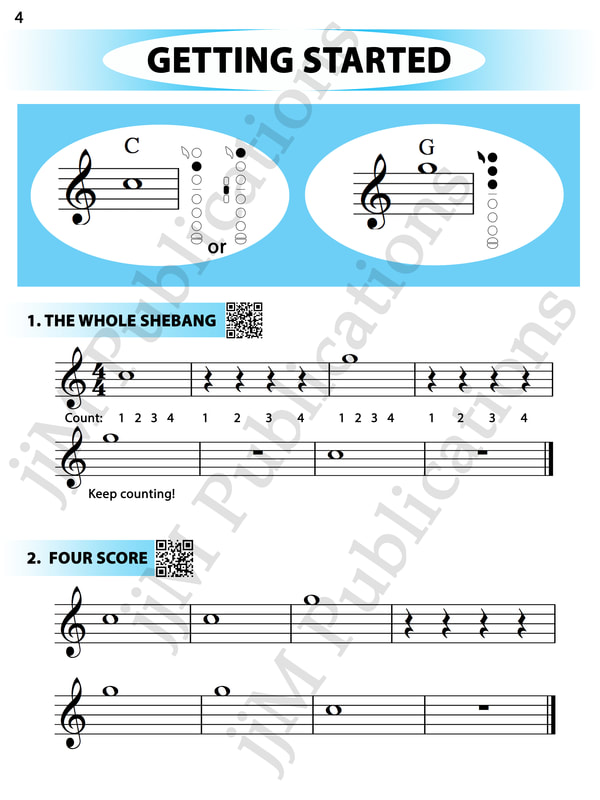 4

GETTING STARTED

C

or

G

1. THE WHOLE SHEBANG

Count: 1 2 3 4 1 2 3 4 1 2 3 4 1 2 3 4

Keep counting!

2. FOUR SCORE

jjM Publications
jjM Publications
jjM Publications